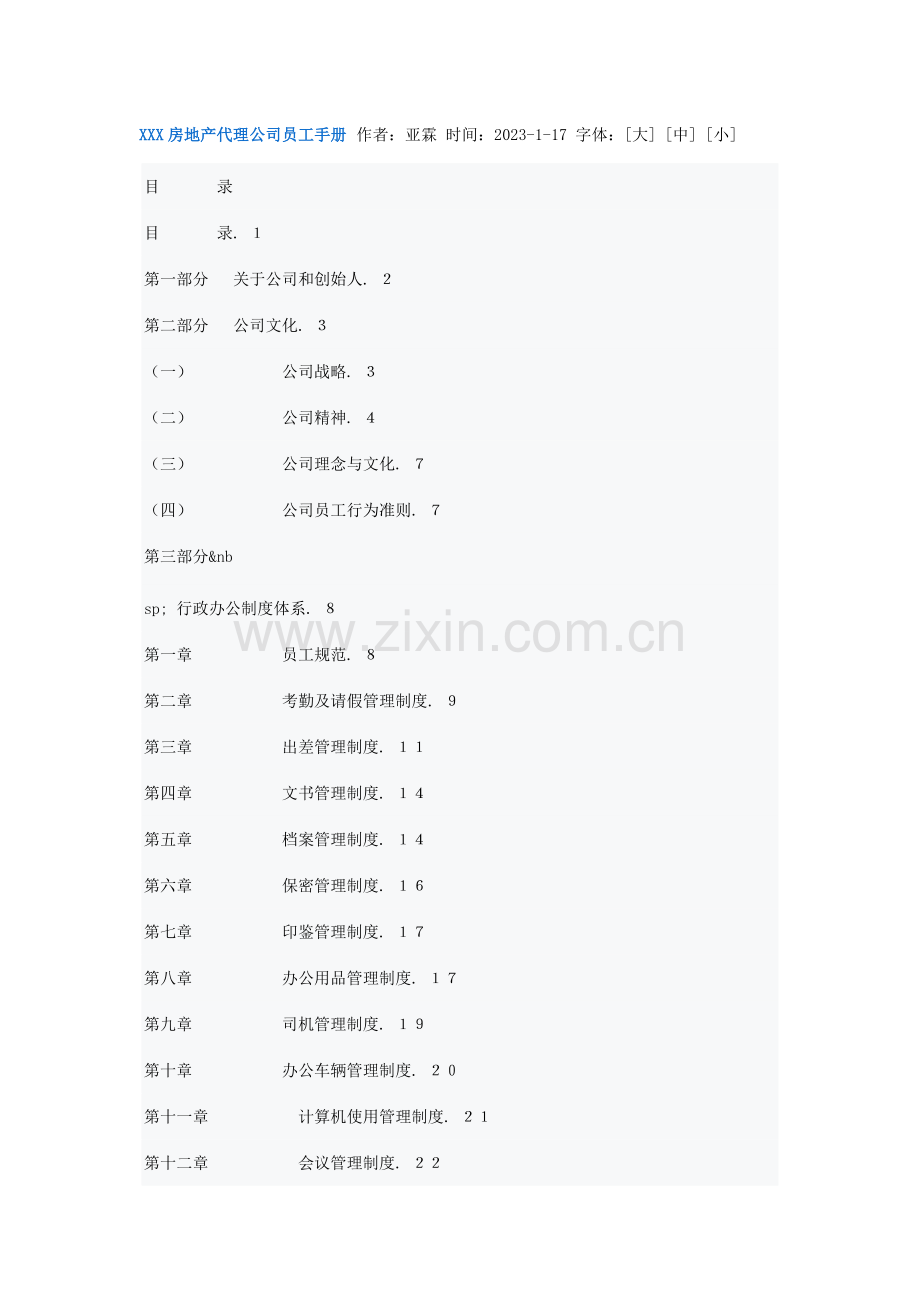 XXX房地产代理公司员工手册 作者：亚霖 时间：2023-1-17 字体：[大] [中] [小]

目　　录

目　　录. 1

第一部分　关于公司和创始人. 2

第二部分　公司文化. 3

（一）　　　公司战略. 3

（二）　　　公司精神. 4

（三）　　　公司理念与文化. 7

（四）　　　公司员工行为准则. 7

第三部分&nb

sp; 行政办公制度体系. 8

www.zixin.com.cn

第一章　　　员工规范. 8

第二章　　　考勤及请假管理制度. 9

第三章　　　出差管理制度. 1 1

第四章　　　文书管理制度. 1 4

第五章　　　档案管理制度. 1 4

第六章　　　保密管理制度. 1 6

第七章　　　印鉴管理制度. 1 7

第八章　　　办公用品管理制度. 1 7

第九章　　　司机管理制度. 1 9

第十章　　　办公车辆管理制度. 2 0

第十一章　　　计算机使用管理制度. 2 1

第十二章　　　会议管理制度. 2 2